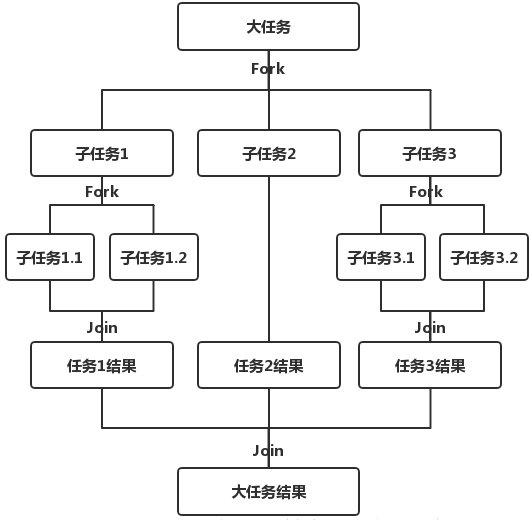 大任务

Fork

子任务1

子任务2

子任务3

Fork

Fork

子任务1.1

子任务1.2

子任务3.1

子任务3.2

Join

Join

任务1结果

任务2结果

任务3结果

Join

大任务结果